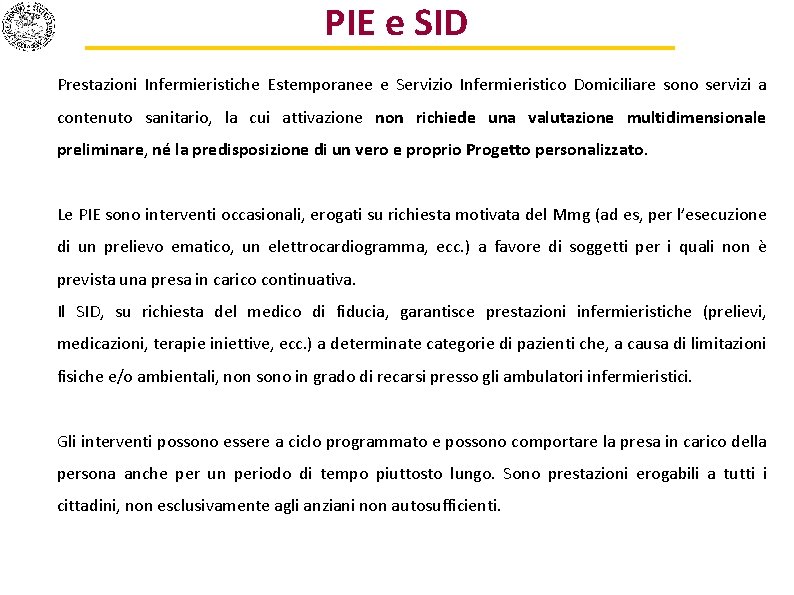 PIE e SID

Prestazioni Infermieristiche Estemporanee e Servizio Infermieristico Domiciliare sono servizi a contenuto sanitario, la cui attivazione non richiede una valutazione multidimensionale preliminare, né la predisposizione di un vero e proprio Progetto personalizzato.

Le PIE sono interventi occasionali, erogati su richiesta motivata del Mmg (ad es, per l'esecuzione di un prelievo ematico, un elettrocardiogramma, ecc.) a favore di soggetti per i quali non è prevista una presa in carico continuativa.
Il SID, su richiesta del medico di fiducia, garantisce prestazioni infermieristiche (prelievi, medicazioni, terapie iniettive, ecc.) a determinate categorie di pazienti che, a causa di limitazioni fisiche e/o ambientali, non sono in grado di recarsi presso gli ambulatori infermieristici.

Gli interventi possono essere a ciclo programmato e possono comportare la presa in carico della persona anche per un periodo di tempo piuttosto lungo. Sono prestazioni erogabili a tutti i cittadini, non esclusivamente agli anziani non autosufficienti.